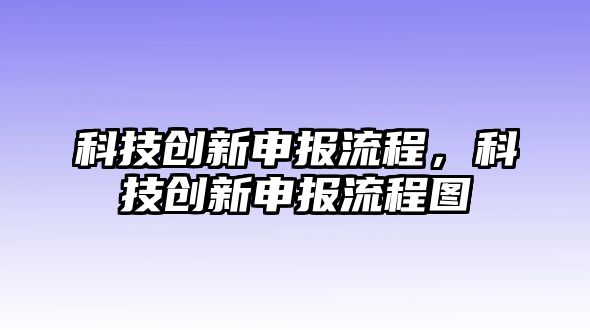 科技创新申报流程，科技创新申报流程图